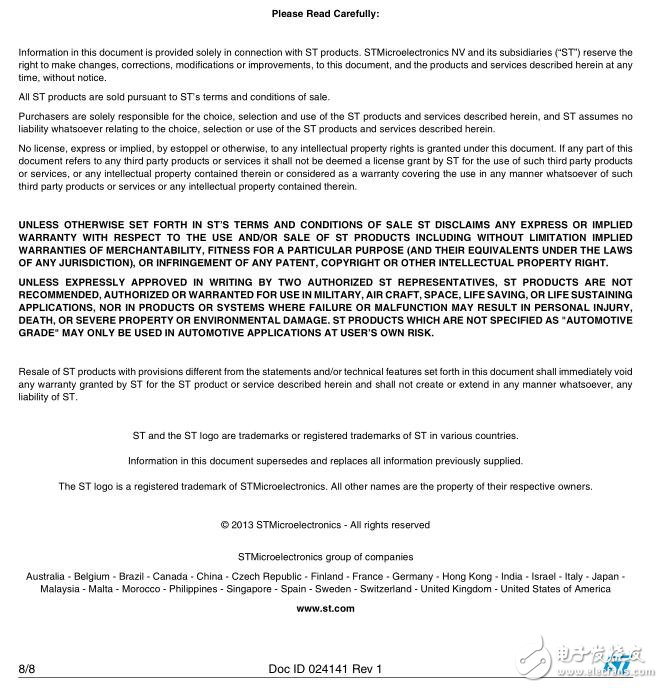 Please Read Carefully:

Information in this document is provided solely in connection with ST products. STMicroelectronics NV and its subsidiaries ("ST") reserve the right to make changes, corrections, modifications or improvements, to this document, and the products and services described herein at any time, without notice.

All ST products are sold pursuant to ST's terms and conditions of sale.

Purchasers are solely responsible for the choice, selection and use of the ST products and services described herein, and ST assumes no liability whatsoever relating to the choice, selection or use of the ST products and services described herein.

No license, express or implied, by estoppel or otherwise, to any intellectual property rights is granted under this document. If any part of this document refers to any third party products or services it shall not be deemed a license grant by ST for the use of such third party products or services, or any intellectual property contained therein or considered as a warranty covering the use in any manner whatsoever of such third party products or services or any intellectual property contained therein.

UNLESS OTHERWISE SET FORTH IN ST'S TERMS AND CONDITIONS OF SALE ST DISCLAIMS ANY EXPRESS OR IMPLIED WARRANTY WITH RESPECT TO THE USE AND/OR SALE OF ST PRODUCTS INCLUDING WITHOUT LIMITATION IMPLIED WARRANTIES OF MERCHANTABILITY, FITNESS FOR A PARTICULAR PURPOSE (AND THEIR EQUIVALENTS UNDER THE LAWS OF ANY JURISDICTION), OR INFRINGEMENT OF ANY PATENT, COPYRIGHT OR OTHER INTELLECTUAL PROPERTY RIGHT.

UNLESS EXPRESSLY APPROVED IN WRITING BY TWO AUTHORIZED ST REPRESENTATIVES, ST PRODUCTS ARE NOT RECOMMENDED, AUTHORIZED OR WARRANTED FOR USE IN MILITARY, AIR CRAFT, SPACE, LIFE SAVING, OR LIFE SUSTAINING APPLICATIONS, NOR IN PRODUCTS OR SYSTEMS WHERE FAILURE OR MALFUNCTION MAY RESULT IN PERSONAL INJURY, DEATH, OR SEVERE PROPERTY OR ENVIRONMENTAL DAMAGE. ST PRODUCTS WHICH ARE NOT SPECIFIED AS "AUTOMOTIVE GRADE" MAY ONLY BE USED IN AUTOMOTIVE APPLICATIONS AT USER'S OWN RISK.

Resale of ST products with provisions different from the statements and/or technical features set forth in this document shall immediately void any warranty granted by ST for the ST product or service described herein and shall not create or extend in any manner whatsoever, any liability of ST.

ST and the ST logo are trademarks or registered trademarks of ST in various countries.

Information in this document supersedes and replaces all information previously supplied.

The ST logo is a registered trademark of STMicroelectronics. All other names are the property of their respective owners.

© 2013 STMicroelectronics - All rights reserved

STMicroelectronics group of companies

Australia - Belgium - Brazil - Canada - China - Czech Republic - Finland - France - Germany - Hong Kong - India - Israel - Italy - Japan - Malaysia - Malta - Morocco - Philippines - Singapore - Spain - Sweden - Switzerland - United Kingdom - United States of America

www.st.com

8/8 Doc ID 024141 Rev 1

电子发烧友 www.elecfans.com